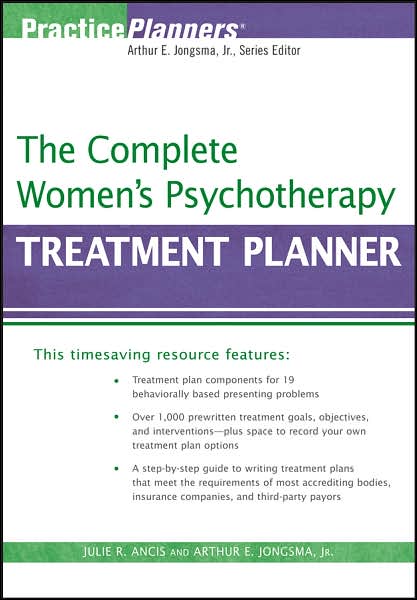 PracticePlanners®
Arthur E. Jongsma, Jr., Series Editor

The Complete Women's Psychotherapy
TREATMENT PLANNER

This timesaving resource features:

• Treatment plan components for 19 behaviorally based presenting problems

• Over 1,000 prewritten treatment goals, objectives, and interventions—plus space to record your own treatment plan options

• A step-by-step guide to writing treatment plans that meet the requirements of most accrediting bodies, insurance companies, and third-party payors

JULIE R. ANCIS AND ARTHUR E. JONGSMA, JR.